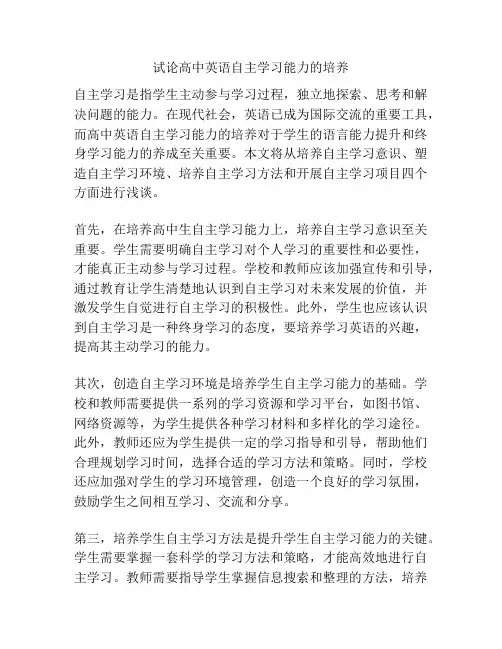 试论高中英语自主学习能力的培养

自主学习是指学生主动参与学习过程，独立地探索、思考和解决问题的能力。在现代社会，英语已成为国际交流的重要工具，而高中英语自主学习能力的培养对于学生的语言能力提升和终身学习能力的养成至关重要。本文将从培养自主学习意识、塑造自主学习环境、培养自主学习方法和开展自主学习项目四个方面进行浅谈。

首先，在培养高中生自主学习能力上，培养自主学习意识至关重要。学生需要明确自主学习对个人学习的重要性和必要性，才能真正主动参与学习过程。学校和教师应该加强宣传和引导，通过教育让学生清楚地认识到自主学习对未来发展的价值，并激发学生自觉进行自主学习的积极性。此外，学生也应该认识到自主学习是一种终身学习的态度，要培养学习英语的兴趣，提高其主动学习的能力。

其次，创造自主学习环境是培养学生自主学习能力的基础。学校和教师需要提供一系列的学习资源和学习平台，如图书馆、网络资源等，为学生提供各种学习材料和多样化的学习途径。此外，教师还应为学生提供一定的学习指导和引导，帮助他们合理规划学习时间，选择合适的学习方法和策略。同时，学校还应加强对学生的学习环境管理，创造一个良好的学习氛围，鼓励学生之间相互学习、交流和分享。

第三，培养学生自主学习方法是提升学生自主学习能力的关键。学生需要掌握一套科学的学习方法和策略，才能高效地进行自主学习。教师需要指导学生掌握信息搜索和整理的方法，培养